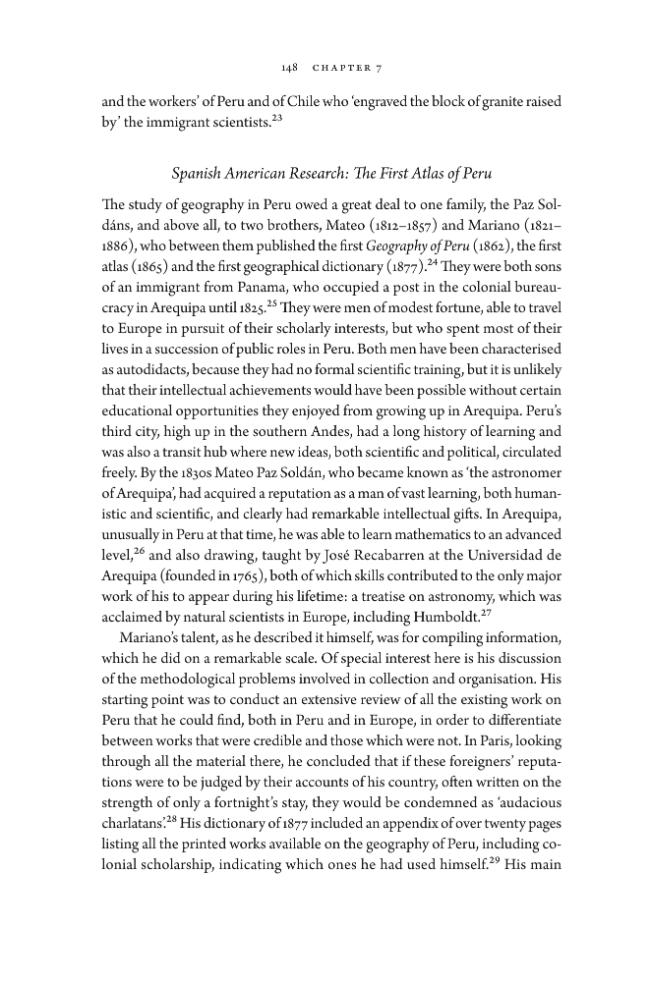 148 CHAPTER 7

and the workers' of Peru and of Chile who 'engraved the block of granite raised by' the immigrant scientists.$^{23}$

Spanish American Research: The First Atlas of Peru

The study of geography in Peru owed a great deal to one family, the Paz Soldáns, and above all, to two brothers, Mateo (1812–1857) and Mariano (1821–1886), who between them published the first Geography of Peru (1862), the first atlas (1865) and the first geographical dictionary (1877).$^{24}$ They were both sons of an immigrant from Panama, who occupied a post in the colonial bureaucracy in Arequipa until 1825.$^{25}$ They were men of modest fortune, able to travel to Europe in pursuit of their scholarly interests, but who spent most of their lives in a succession of public roles in Peru. Both men have been characterised as autodidacts, because they had no formal scientific training, but it is unlikely that their intellectual achievements would have been possible without certain educational opportunities they enjoyed from growing up in Arequipa. Peru's third city, high up in the southern Andes, had a long history of learning and was also a transit hub where new ideas, both scientific and political, circulated freely. By the 1830s Mateo Paz Soldán, who became known as 'the astronomer of Arequipa', had acquired a reputation as a man of vast learning, both humanistic and scientific, and clearly had remarkable intellectual gifts. In Arequipa, unusually in Peru at that time, he was able to learn mathematics to an advanced level,$^{26}$ and also drawing, taught by José Recabarren at the Universidad de Arequipa (founded in 1765), both of which skills contributed to the only major work of his to appear during his lifetime: a treatise on astronomy, which was acclaimed by natural scientists in Europe, including Humboldt.$^{27}$

Mariano's talent, as he described it himself, was for compiling information, which he did on a remarkable scale. Of special interest here is his discussion of the methodological problems involved in collection and organisation. His starting point was to conduct an extensive review of all the existing work on Peru that he could find, both in Peru and in Europe, in order to differentiate between works that were credible and those which were not. In Paris, looking through all the material there, he concluded that if these foreigners' reputations were to be judged by their accounts of his country, often written on the strength of only a fortnight's stay, they would be condemned as 'audacious charlatans'.$^{28}$ His dictionary of 1877 included an appendix of over twenty pages listing all the printed works available on the geography of Peru, including colonial scholarship, indicating which ones he had used himself.$^{29}$ His main